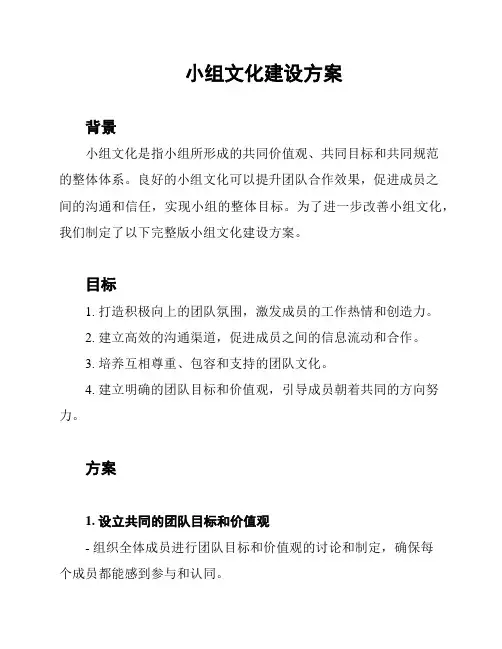 小组文化建设方案

背景

小组文化是指小组所形成的共同价值观、共同目标和共同规范的整体体系。良好的小组文化可以提升团队合作效果，促进成员之间的沟通和信任，实现小组的整体目标。为了进一步改善小组文化，我们制定了以下完整版小组文化建设方案。

目标

1. 打造积极向上的团队氛围，激发成员的工作热情和创造力。

2. 建立高效的沟通渠道，促进成员之间的信息流动和合作。

3. 培养互相尊重、包容和支持的团队文化。

4. 建立明确的团队目标和价值观，引导成员朝着共同的方向努力。

方案

1. 设立共同的团队目标和价值观

- 组织全体成员进行团队目标和价值观的讨论和制定，确保每个成员都能感到参与和认同。